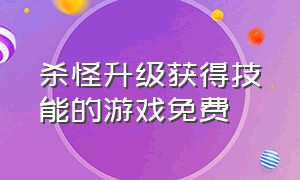 杀怪升级获得技能的游戏免费